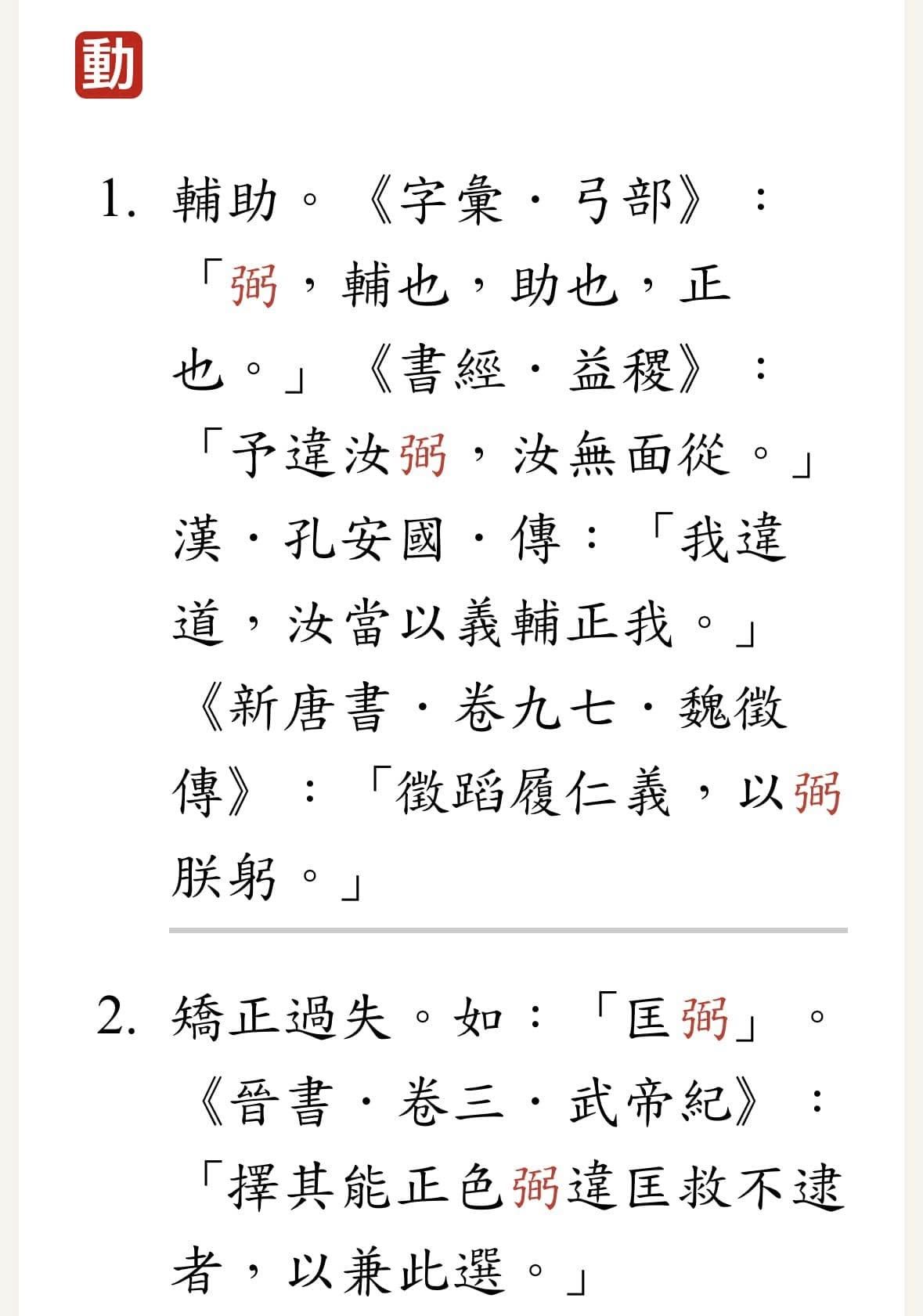 動

1. 輔助。《字彙．弓部》：「弼，輔也，助也，正也。」《書經．益稷》：「予違汝弼，汝無面從。」漢．孔安國．傳：「我違道，汝當以義輔正我。」《新唐書．卷九七．魏徵傳》：「徵蹈履仁義，以弼朕躬。」

2. 矯正過失。如：「匡弼」。《晉書．卷三．武帝紀》：「擇其能正色弼違匡救不逮者，以兼此選。」